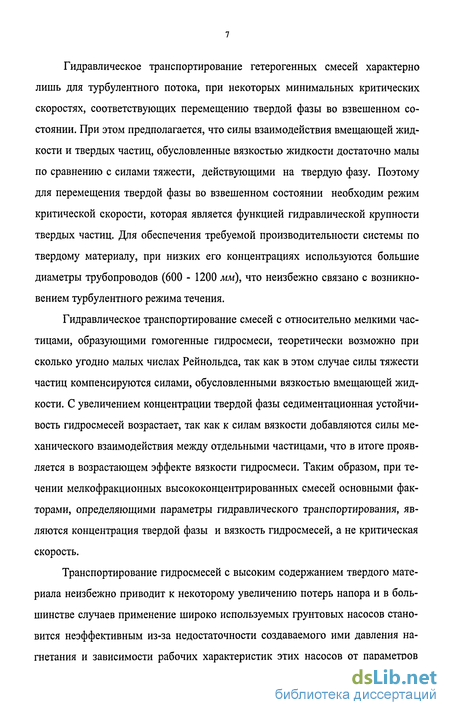 7

Гидравлическое транспортирование гетерогенных смесей характерно лишь для турбулентного потока, при некоторых минимальных критических скоростях, соответствующих перемещению твердой фазы во взвешенном состоянии. При этом предполагается, что силы взаимодействия вмещающей жидкости и твердых частиц, обусловленные вязкостью жидкости достаточно малы по сравнению с силами тяжести, действующими на твердую фазу. Поэтому для перемещения твердой фазы во взвешенном состоянии необходим режим критической скорости, которая является функцией гидравлической крупности твердых частиц. Для обеспечения требуемой производительности системы по твердому материалу, при низких его концентрациях используются большие диаметры трубопроводов (600 - 1200 мм), что неизбежно связано с возникновением турбулентного режима течения.

Гидравлическое транспортирование смесей с относительно мелкими частицами, образующими гомогенные гидросмеси, теоретически возможно при сколько угодно малых числах Рейнольдса, так как в этом случае силы тяжести частиц компенсируются силами, обусловленными вязкостью вмещающей жидкости. С увеличением концентрации твердой фазы седиментационная устойчивость гидросмесей возрастает, так как к силам вязкости добавляются силы механического взаимодействия между отдельными частицами, что в итоге проявляется в возрастающем эффекте вязкости гидросмеси. Таким образом, при течении мелкофракционных высококонцентрированных смесей основными факторами, определяющими параметры гидравлического транспортирования, являются концентрация твердой фазы и вязкость гидросмесей, а не критическая скорость.

Транспортирование гидросмесей с высоким содержанием твердого материала неизбежно приводит к некоторому увеличению потерь напора и в большинстве случаев применение широко используемых грунтовых насосов становится неэффективным из-за недостаточности создаваемого ими давления нагнетания и зависимости рабочих характеристик этих насосов от параметров

dsLib.net
библиотека диссертаций